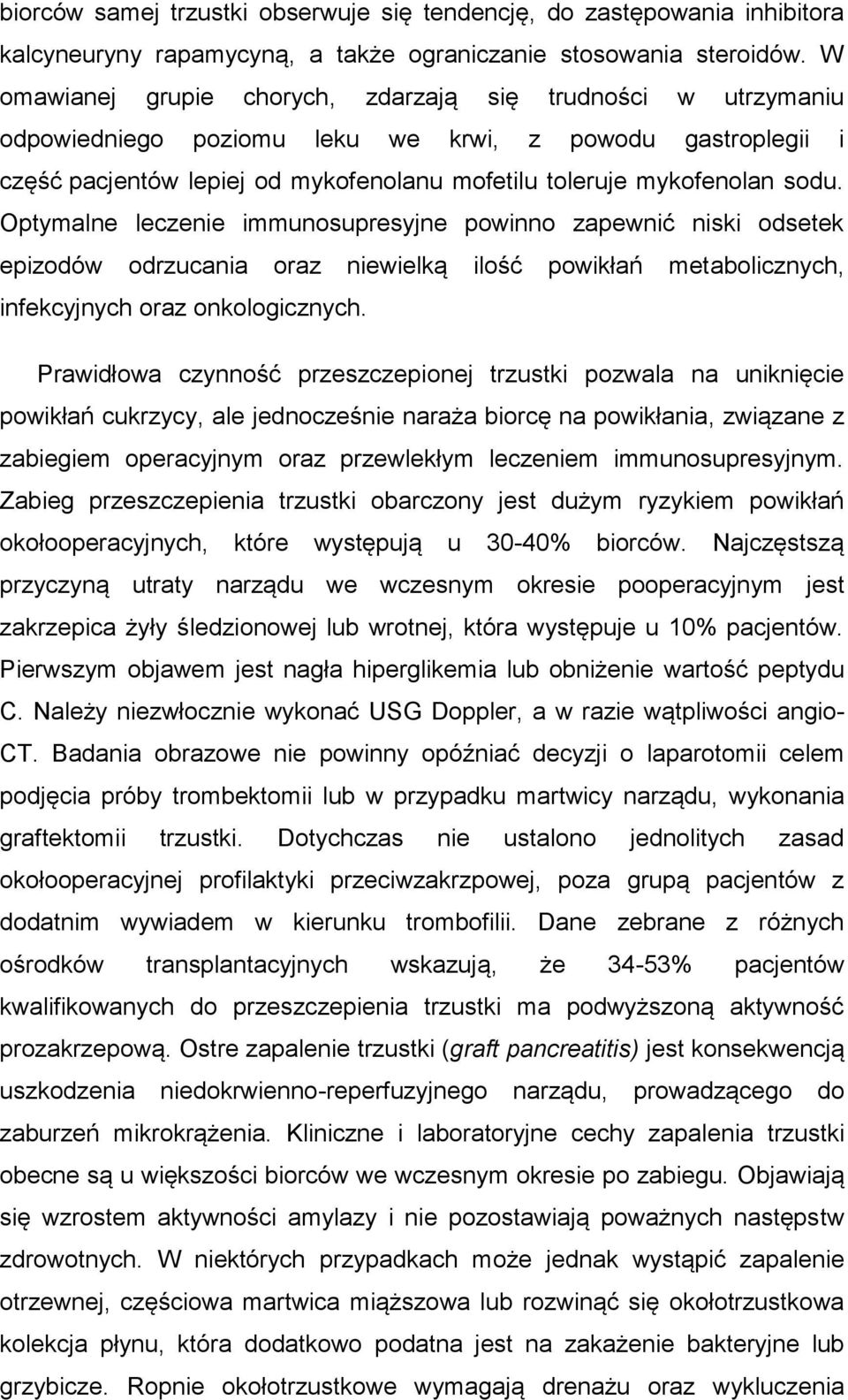 biorców samej trzustki obserwuje się tendencję, do zastępowania inhibitora kalcyneuryny rapamycyną, a także ograniczanie stosowania steroidów. W omawianej grupie chorych, zdarzają się trudności w utrzymaniu odpowiedniego poziomu leku we krwi, z powodu gastroplegii i część pacjentów lepiej od mykofenolanu mofetilu toleruje mykofenolan sodu. Optymalne leczenie immunosupresyjne powinno zapewnić niski odsetek epizodów odrzucania oraz niewielką ilość powikłań metabolicznych, infekcyjnych oraz onkologicznych.

Prawidłowa czynność przeszczepionej trzustki pozwala na uniknięcie powikłań cukrzycy, ale jednocześnie naraża biorcę na powikłania, związane z zabiegiem operacyjnym oraz przewlekłym leczeniem immunosupresyjnym. Zabieg przeszczepienia trzustki obarczony jest dużym ryzykiem powikłań okołooperacyjnych, które występują u 30-40% biorców. Najczęstszą przyczyną utraty narządu we wczesnym okresie pooperacyjnym jest zakrzepica żyły śledzionowej lub wrotnej, która występuje u 10% pacjentów. Pierwszym objawem jest nagła hiperglikemia lub obniżenie wartość peptydu C. Należy niezwłocznie wykonać USG Doppler, a w razie wątpliwości angio-CT. Badania obrazowe nie powinny opóźniać decyzji o laparotomii celem podjęcia próby trombektomii lub w przypadku martwicy narządu, wykonania graftektomii trzustki. Dotychczas nie ustalono jednolitych zasad okołooperacyjnej profilaktyki przeciwzakrzpowej, poza grupą pacjentów z dodatnim wywiadem w kierunku trombofilii. Dane zebrane z różnych ośrodków transplantacyjnych wskazują, że 34-53% pacjentów kwalifikowanych do przeszczepienia trzustki ma podwyższoną aktywność prozakrzepową. Ostre zapalenie trzustki (graft pancreatitis) jest konsekwencją uszkodzenia niedokrwienno-reperfuzyjnego narządu, prowadzącego do zaburzeń mikrokrążenia. Kliniczne i laboratoryjne cechy zapalenia trzustki obecne są u większości biorców we wczesnym okresie po zabiegu. Objawiają się wzrostem aktywności amylazy i nie pozostawiają poważnych następstw zdrowotnych. W niektórych przypadkach może jednak wystąpić zapalenie otrzewnej, częściowa martwica miąższowa lub rozwinąć się okołotrzustkowa kolekcja płynu, która dodatkowo podatna jest na zakażenie bakteryjne lub grzybicze. Ropnie okołotrzustkowe wymagają drenażu oraz wykluczenia